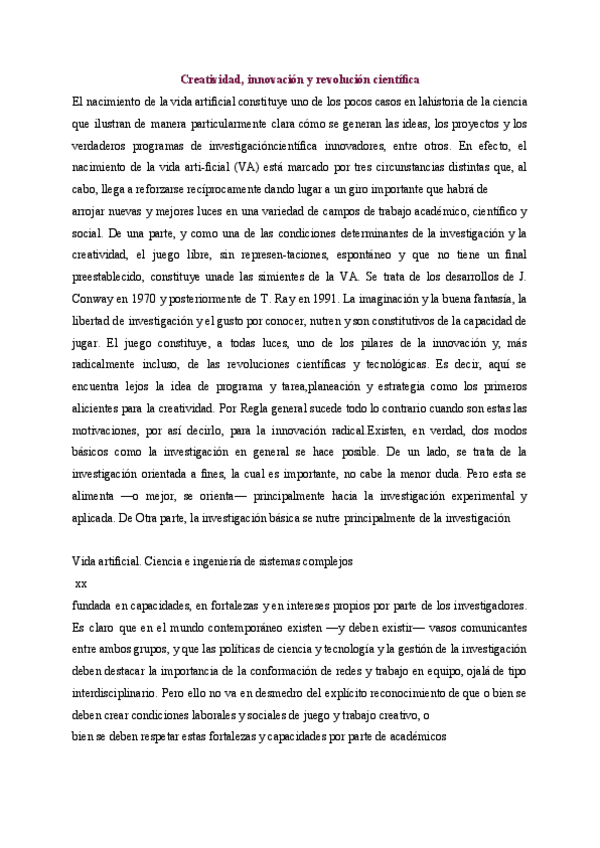 Creatividad, innovación y revolución científica

El nacimiento de la vida artificial constituye uno de los pocos casos en lahistoria de la ciencia que ilustran de manera particularmente clara cómo se generan las ideas, los proyectos y los verdaderos programas de investigacióncientífica innovadores, entre otros. En efecto, el nacimiento de la vida arti-ficial (VA) está marcado por tres circunstancias distintas que, al cabo, llega a reforzarse recíprocamente dando lugar a un giro importante que habrá de

arrojar nuevas y mejores luces en una variedad de campos de trabajo académico, científico y social. De una parte, y como una de las condiciones determinantes de la investigación y la creatividad, el juego libre, sin represen-taciones, espontáneo y que no tiene un final preestablecido, constituye unade las simientes de la VA. Se trata de los desarrollos de J. Conway en 1970 y posteriormente de T. Ray en 1991. La imaginación y la buena fantasía, la libertad de investigación y el gusto por conocer, nutren y son constitutivos de la capacidad de jugar. El juego constituye, a todas luces, uno de los pilares de la innovación y, más radicalmente incluso, de las revoluciones científicas y tecnológicas. Es decir, aquí se encuentra lejos la idea de programa y tarea,planeación y estrategia como los primeros alicientes para la creatividad. Por Regla general sucede todo lo contrario cuando son estas las motivaciones, por así decirlo, para la innovación radical.Existen, en verdad, dos modos básicos como la investigación en general se hace posible. De un lado, se trata de la investigación orientada a fines, la cual es importante, no cabe la menor duda. Pero esta se alimenta —o mejor, se orienta— principalmente hacia la investigación experimental y aplicada. De Otra parte, la investigación básica se nutre principalmente de la investigación

Vida artificial. Ciencia e ingeniería de sistemas complejos

xx

fundada en capacidades, en fortalezas y en intereses propios por parte de los investigadores. Es claro que en el mundo contemporáneo existen —y deben existir— vasos comunicantes entre ambos grupos, y que las políticas de ciencia y tecnología y la gestión de la investigación deben destacar la importancia de la conformación de redes y trabajo en equipo, ojalá de tipo interdisciplinario. Pero ello no va en desmedro del explícito reconocimiento de que o bien se deben crear condiciones laborales y sociales de juego y trabajo creativo, o

bien se deben respetar estas fortalezas y capacidades por parte de académicos